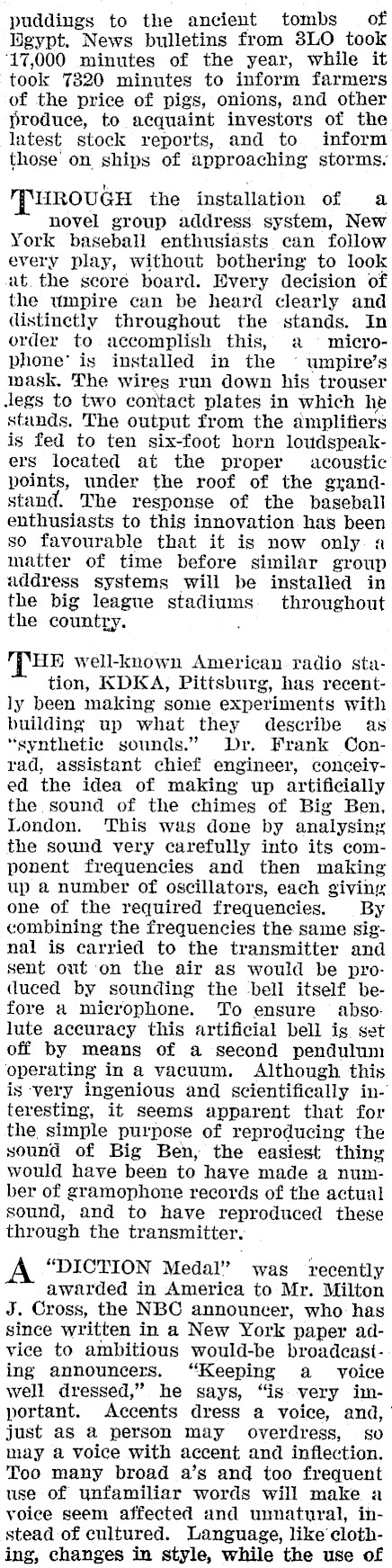 puddings to the ancient tombs of Egypt. News bulletins from 3LO took 17,000 minutes of the year, while it took 7320 minutes to inform farmers of the price of pigs, onions, and other produce, to acquaint investors of the latest stock reports, and to inform those on ships of approaching storms.

THROUGH the installation of a novel group address system, New York baseball enthusiasts can follow every play, without bothering to look at the score board. Every decision of the umpire can be heard clearly and distinctly throughout the stands. In order to accomplish this, a microphone is installed in the umpire's mask. The wires run down his trouser legs to two contact plates in which he stands. The output from the amplifiers is fed to ten six-foot horn loudspeakers located at the proper acoustic points, under the roof of the grandstand. The response of the baseball enthusiasts to this innovation has been so favourable that it is now only a matter of time before similar group address systems will be installed in the big league stadiums throughout the country.

THE well-known American radio station, KDKA, Pittsburg, has recently been making some experiments with building up what they describe as "synthetic sounds." Dr. Frank Conrad, assistant chief engineer, conceived the idea of making up artificially the sound of the chimes of Big Ben, London. This was done by analysing the sound very carefully into its component frequencies and then making up a number of oscillators, each giving one of the required frequencies. By combining the frequencies the same signal is carried to the transmitter and sent out on the air as would be produced by sounding the bell itself before a microphone. To ensure absolute accuracy this artificial bell is set off by means of a second pendulum operating in a vacuum. Although this is very ingenious and scientifically interesting, it seems apparent that for the simple purpose of reproducing the sound of Big Ben, the easiest thing would have been to have made a number of gramophone records of the actual sound, and to have reproduced these through the transmitter.

A "DICTION Medal" was recently awarded in America to Mr. Milton J. Cross, the NBC announcer, who has since written in a New York paper advice to ambitious would-be broadcasting announcers. "Keeping a voice well dressed," he says, "is very important. Accents dress a voice, and, just as a person may overdress, so may a voice with accent and inflection. Too many broad a's and too frequent use of unfamiliar words will make a voice seem affected and unnatural, instead of cultured. Language, like clothing, changes in style, while the use of